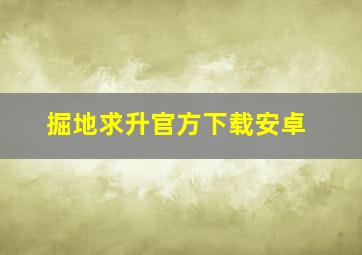 掘地求升官方下载安卓